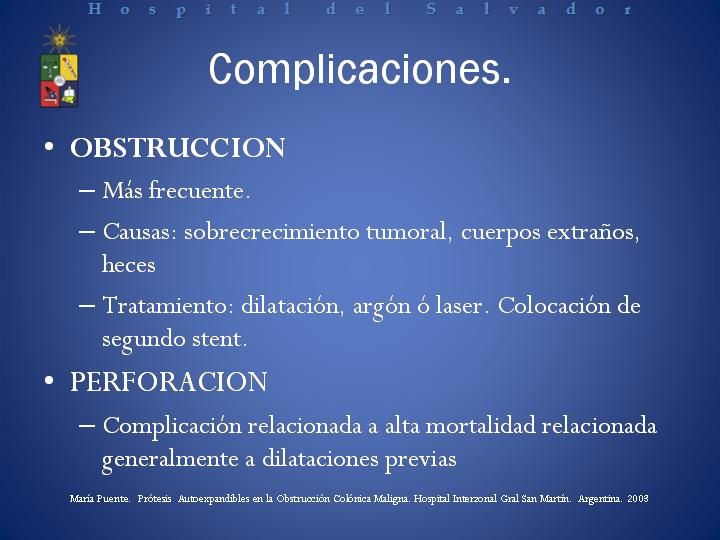 Hospital del Salvador

Complicaciones.

• OBSTRUCCION
– Más frecuente.
– Causas: sobrecrecimiento tumoral, cuerpos extraños, heces
– Tratamiento: dilatación, argón ó laser. Colocación de segundo stent.
• PERFORACION
– Complicación relacionada a alta mortalidad relacionada generalmente a dilataciones previas

María Puente. Prótesis Autoexpandibles en la Obstrucción Colónica Maligna. Hospital Interzonal Gral San Martín. Argentina. 2003